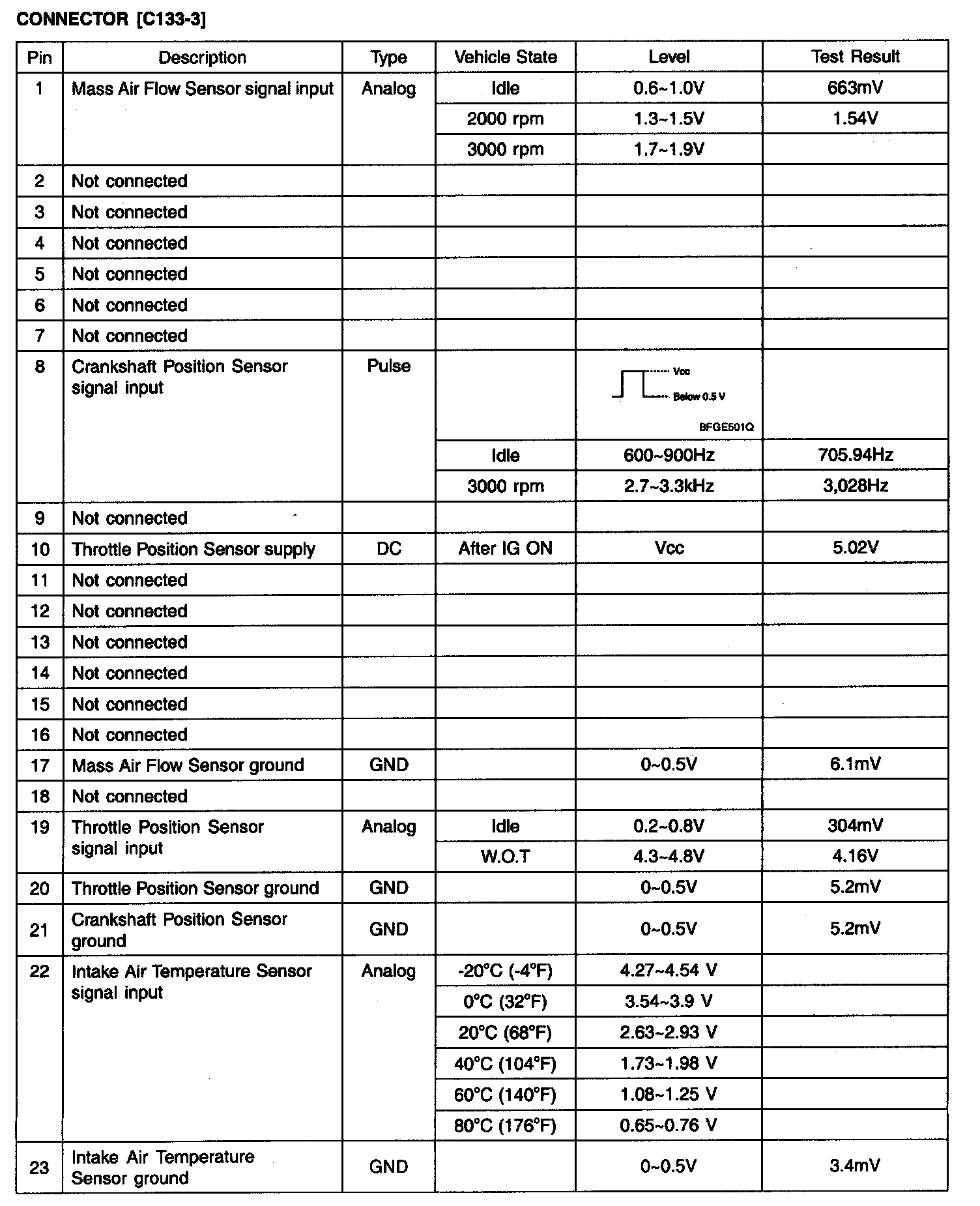 CONNECTOR [C133-3]

| Pin | Description | Type | Vehicle State | Level | Test Result |
|---|---|---|---|---|---|
| 1 | Mass Air Flow Sensor signal input | Analog | Idle | 0.6~1.0V | 663mV |
| | | | 2000 rpm | 1.3~1.5V | 1.54V |
| | | | 3000 rpm | 1.7~1.9V | |
| 2 | Not connected | | | | |
| 3 | Not connected | | | | |
| 4 | Not connected | | | | |
| 5 | Not connected | | | | |
| 6 | Not connected | | | | |
| 7 | Not connected | | | | |
| 8 | Crankshaft Position Sensor signal input | Pulse | | Vcc Below 0.5 V BFGE501Q | |
| | | | Idle | 600~900Hz | 705.94Hz |
| | | | 3000 rpm | 2.7~3.3kHz | 3,028Hz |
| 9 | Not connected | | | | |
| 10 | Throttle Position Sensor supply | DC | After IG ON | Vcc | 5.02V |
| 11 | Not connected | | | | |
| 12 | Not connected | | | | |
| 13 | Not connected | | | | |
| 14 | Not connected | | | | |
| 15 | Not connected | | | | |
| 16 | Not connected | | | | |
| 17 | Mass Air Flow Sensor ground | GND | | 0~0.5V | 6.1mV |
| 18 | Not connected | | | | |
| 19 | Throttle Position Sensor signal input | Analog | Idle | 0.2~0.8V | 304mV |
| | | | W.O.T | 4.3~4.8V | 4.16V |
| 20 | Throttle Position Sensor ground | GND | | 0~0.5V | 5.2mV |
| 21 | Crankshaft Position Sensor ground | GND | | 0~0.5V | 5.2mV |
| 22 | Intake Air Temperature Sensor signal input | Analog | -20°C (-4°F) | 4.27~4.54 V | |
| | | | 0°C (32°F) | 3.54~3.9 V | |
| | | | 20°C (68°F) | 2.63~2.93 V | |
| | | | 40°C (104°F) | 1.73~1.98 V | |
| | | | 60°C (140°F) | 1.08~1.25 V | |
| | | | 80°C (176°F) | 0.65~0.76 V | |
| 23 | Intake Air Temperature Sensor ground | GND | | 0~0.5V | 3.4mV |